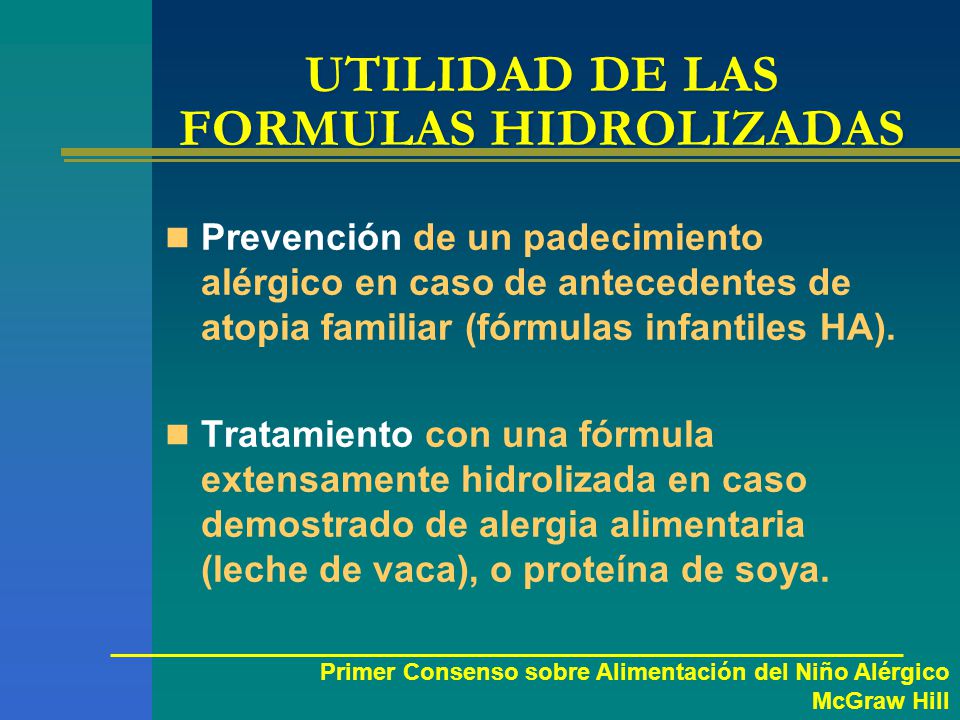 UTILIDAD DE LAS FORMULAS HIDROLIZADAS

Prevención de un padecimiento alérgico en caso de antecedentes de atopia familiar (fórmulas infantiles HA).

Tratamiento con una fórmula extensamente hidrolizada en caso demostrado de alergia alimentaria (leche de vaca), o proteína de soya.

Primer Consenso sobre Alimentación del Niño Alérgico
McGraw Hill